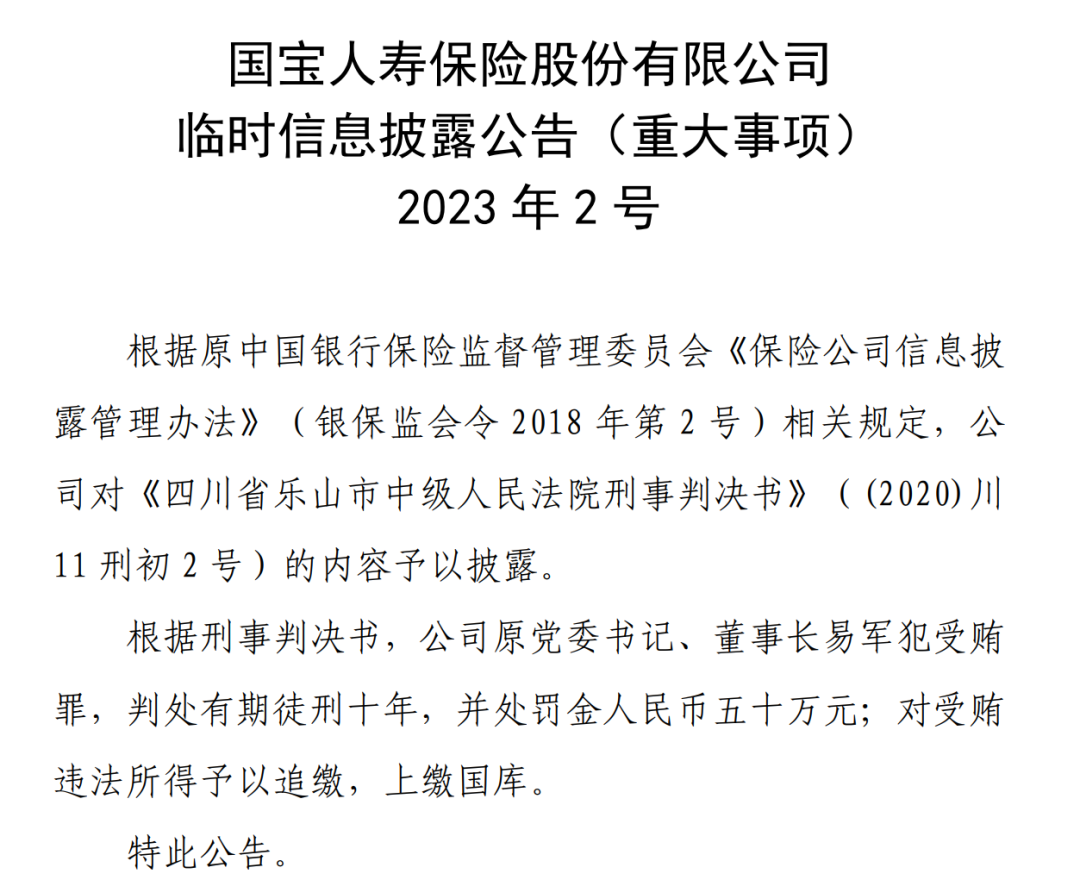 国宝人寿保险股份有限公司
临时信息披露公告（重大事项）
2023 年 2 号

根据原中国银行保险监督管理委员会《保险公司信息披露管理办法》（银保监会令 2018 年第 2 号）相关规定，公司对《四川省乐山市中级人民法院刑事判决书》（(2020)川 11 刑初 2 号）的内容予以披露。

根据刑事判决书，公司原党委书记、董事长易军犯受贿罪，判处有期徒刑十年，并处罚金人民币五十万元；对受贿违法所得予以追缴，上缴国库。

特此公告。